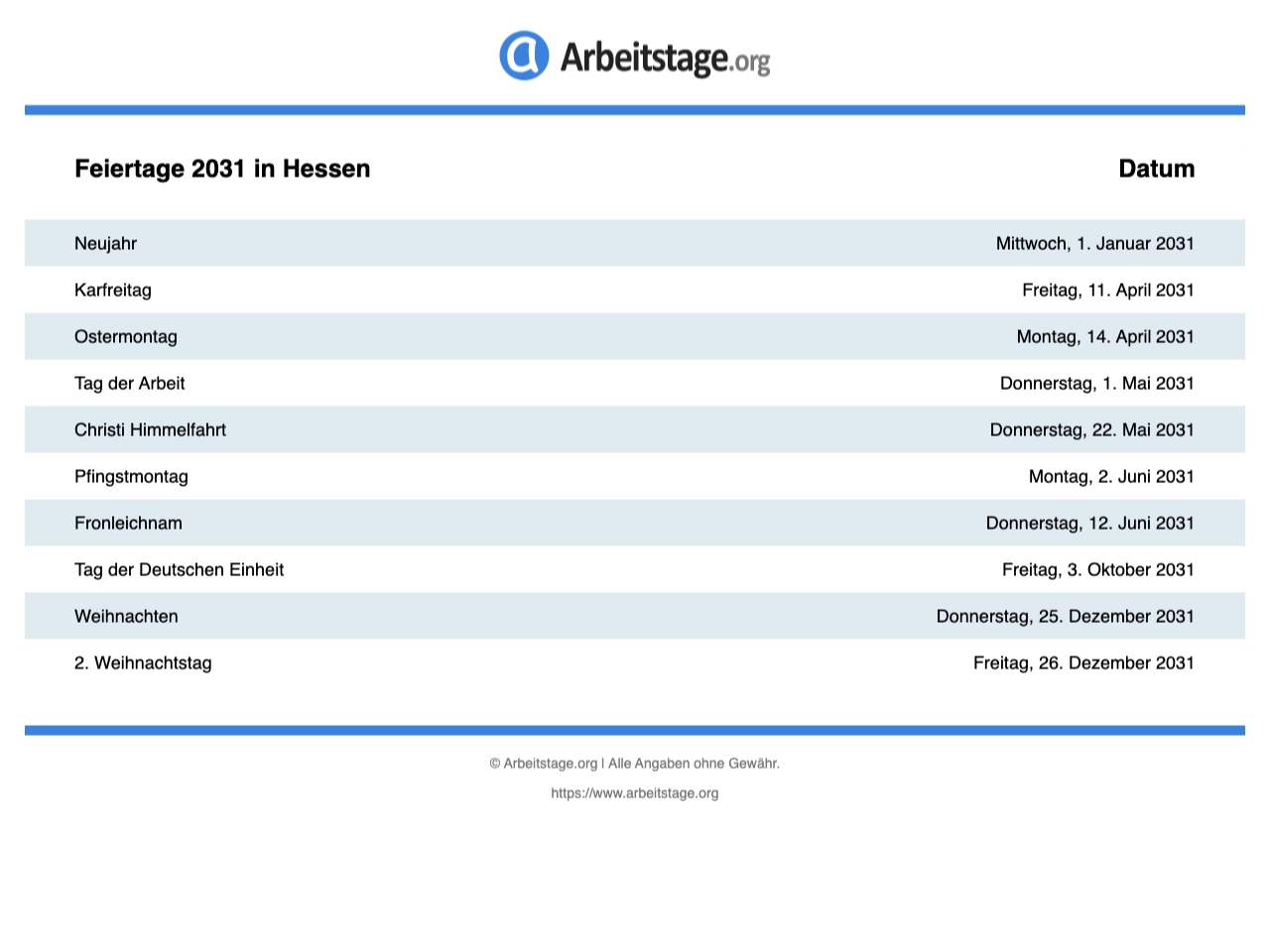 Arbeitstage.org

| Feiertage 2031 in Hessen | Datum |
|---|---|
| Neujahr | Mittwoch, 1. Januar 2031 |
| Karfreitag | Freitag, 11. April 2031 |
| Ostermontag | Montag, 14. April 2031 |
| Tag der Arbeit | Donnerstag, 1. Mai 2031 |
| Christi Himmelfahrt | Donnerstag, 22. Mai 2031 |
| Pfingstmontag | Montag, 2. Juni 2031 |
| Fronleichnam | Donnerstag, 12. Juni 2031 |
| Tag der Deutschen Einheit | Freitag, 3. Oktober 2031 |
| Weihnachten | Donnerstag, 25. Dezember 2031 |
| 2. Weihnachtstag | Freitag, 26. Dezember 2031 |

© Arbeitstage.org | Alle Angaben ohne Gewähr.

https://www.arbeitstage.org